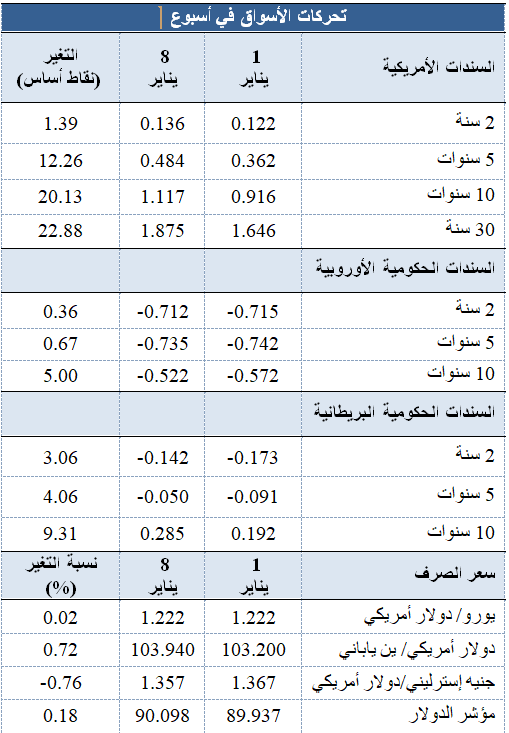 تحركات الأسواق في أسبوع

| السندات الأمريكية | 1 يناير | 8 يناير | التغير (نقاط أساس) |
|---|---|---|---|
| 2 سنة | 0.122 | 0.136 | 1.39 |
| 5 سنوات | 0.362 | 0.484 | 12.26 |
| 10 سنوات | 0.916 | 1.117 | 20.13 |
| 30 سنة | 1.646 | 1.875 | 22.88 |
| السندات الحكومية الأوروبية | | | |
| 2 سنة | -0.715 | -0.712 | 0.36 |
| 5 سنوات | -0.742 | -0.735 | 0.67 |
| 10 سنوات | -0.572 | -0.522 | 5.00 |
| السندات الحكومية البريطانية | | | |
| 2 سنة | -0.173 | -0.142 | 3.06 |
| 5 سنوات | -0.091 | -0.050 | 4.06 |
| 10 سنوات | 0.192 | 0.285 | 9.31 |
| سعر الصرف | 1 يناير | 8 يناير | نسبة التغير (%) |
| يورو/ دولار أمريكي | 1.222 | 1.222 | 0.02 |
| دولار أمريكي/ ين ياباني | 103.200 | 103.940 | 0.72 |
| جنيه إسترليني/دولار أمريكي | 1.367 | 1.357 | -0.76 |
| مؤشر الدولار | 89.937 | 90.098 | 0.18 |